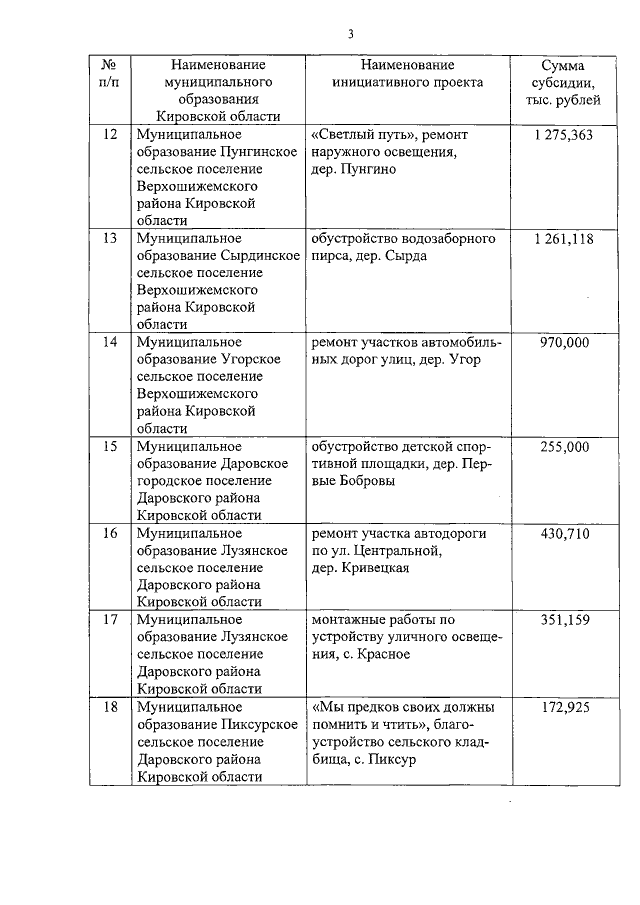 3

| № п/п | Наименование муниципального образования Кировской области | Наименование инициативного проекта | Сумма субсидии, тыс. рублей |
|---|---|---|---|
| 12 | Муниципальное образование Пунгинское сельское поселение Верхошижемского района Кировской области | «Светлый путь», ремонт наружного освещения, дер. Пунгино | 1 275,363 |
| 13 | Муниципальное образование Сырдинское сельское поселение Верхошижемского района Кировской области | обустройство водозаборного пирса, дер. Сырда | 1 261,118 |
| 14 | Муниципальное образование Угорское сельское поселение Верхошижемского района Кировской области | ремонт участков автомобильных дорог улиц, дер. Угор | 970,000 |
| 15 | Муниципальное образование Даровское городское поселение Даровского района Кировской области | обустройство детской спортивной площадки, дер. Первые Бобровы | 255,000 |
| 16 | Муниципальное образование Лузянское сельское поселение Даровского района Кировской области | ремонт участка автодороги по ул. Центральной, дер. Кривецкая | 430,710 |
| 17 | Муниципальное образование Лузянское сельское поселение Даровского района Кировской области | монтажные работы по устройству уличного освещения, с. Красное | 351,159 |
| 18 | Муниципальное образование Пиксурское сельское поселение Даровского района Кировской области | «Мы предков своих должны помнить и чтить», благоустройство сельского кладбища, с. Пиксур | 172,925 |